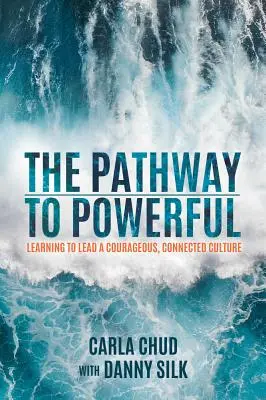 THE PATHWAY
TO POWERFUL

LEARNING TO LEAD A COURAGEOUS, CONNECTED CULTURE

CARLA CHUD
WITH DANNY SILK